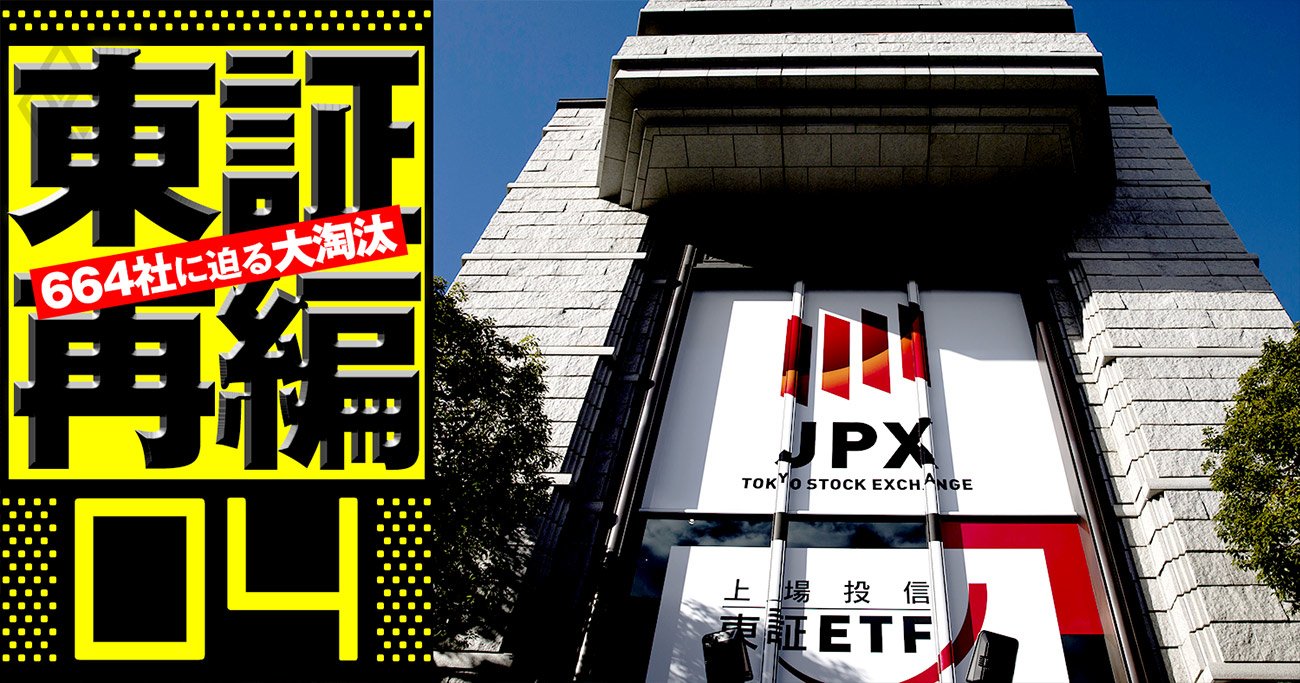 東証再編
664社に迫る大淘汰
04

JPX
TOKYO STOCK EXCHANGE

上場投信
東証ETF